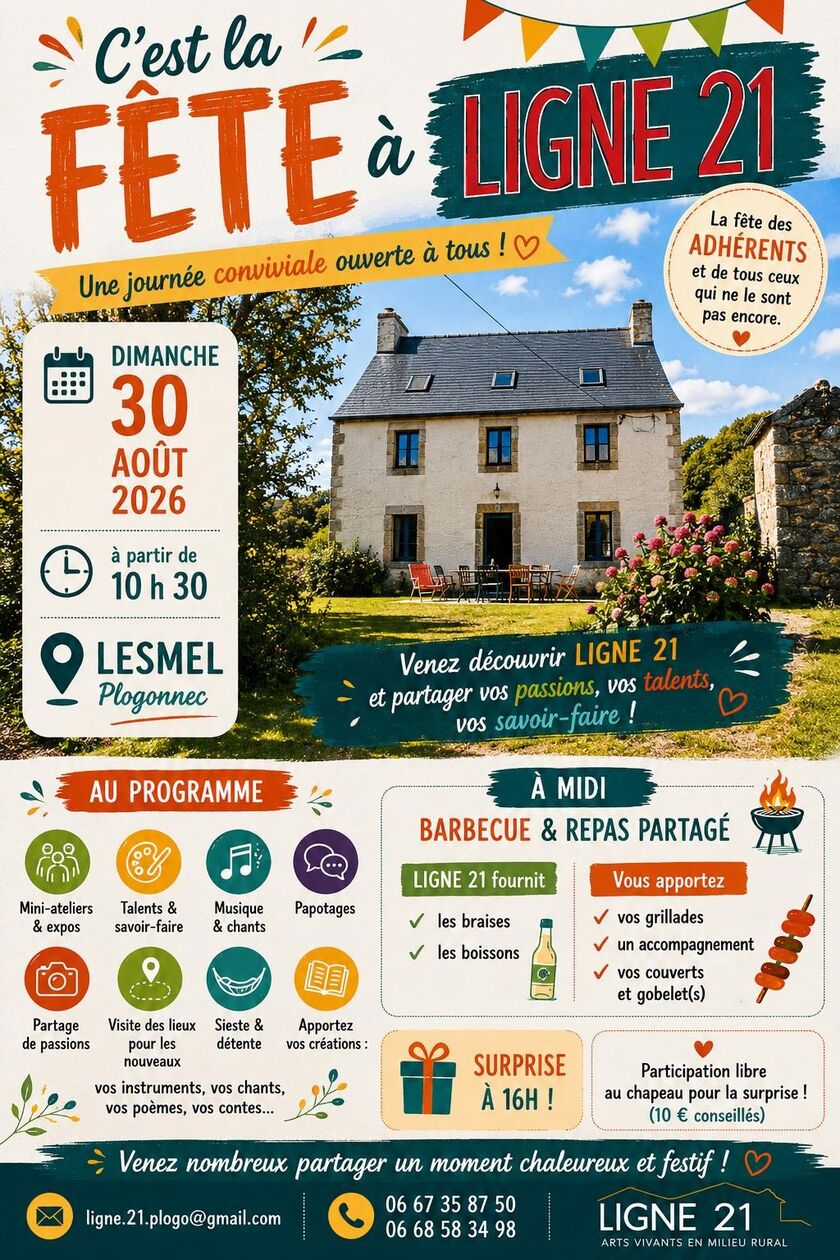 C'est la FÊTE à LIGNE 21

Une journée conviviale ouverte à tous !

La fête des ADHÉRENTS et de tous ceux qui ne le sont pas encore.

DIMANCHE
30
AOÛT
2026

à partir de
10 h 30

LESMEL
Plogonnec

Venez découvrir LIGNE 21 et partager vos passions, vos talents, vos savoir-faire !

AU PROGRAMME

Mini-ateliers & expos
Talents & savoir-faire
Musique & chants
Papotages
Partage de passions
Visite des lieux pour les nouveaux
Sieste & détente
Apportez vos créations :
vos instruments, vos chants, vos poèmes, vos contes...

À MIDI
BARBECUE & REPAS PARTAGÉ

LIGNE 21 fournit
✓ les braises
✓ les boissons

Vous apportez
✓ vos grillades
✓ un accompagnement
✓ vos couverts et gobelet(s)

SURPRISE À 16H !

Participation libre au chapeau pour la surprise ! (10 € conseillés)

Venez nombreux partager un moment chaleureux et festif !

ligne.21.plogo@gmail.com

06 67 35 87 50
06 68 58 34 98

LIGNE 21
ARTS VIVANTS EN MILIEU RURAL